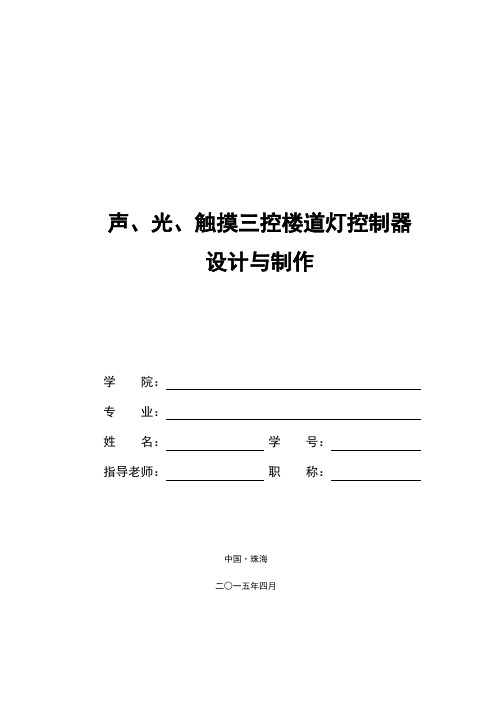 声、光、触摸三控楼道灯控制器
设计与制作

学　院：

专　业：

姓　名：　学　号：

指导老师：　职　称：

中国 · 珠海

二〇一五年四月